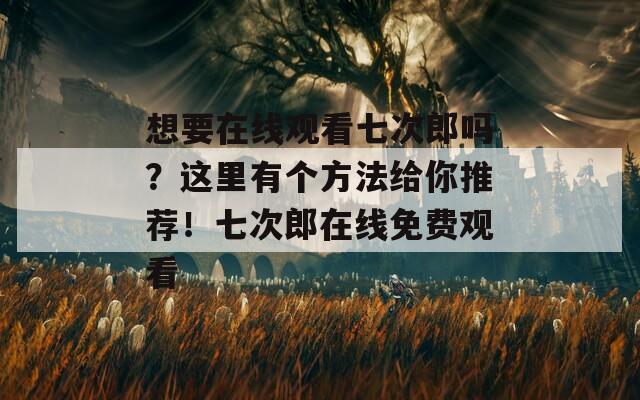 想要在线观看七次郎吗？这里有个方法给你推荐！七次郎在线免费观看